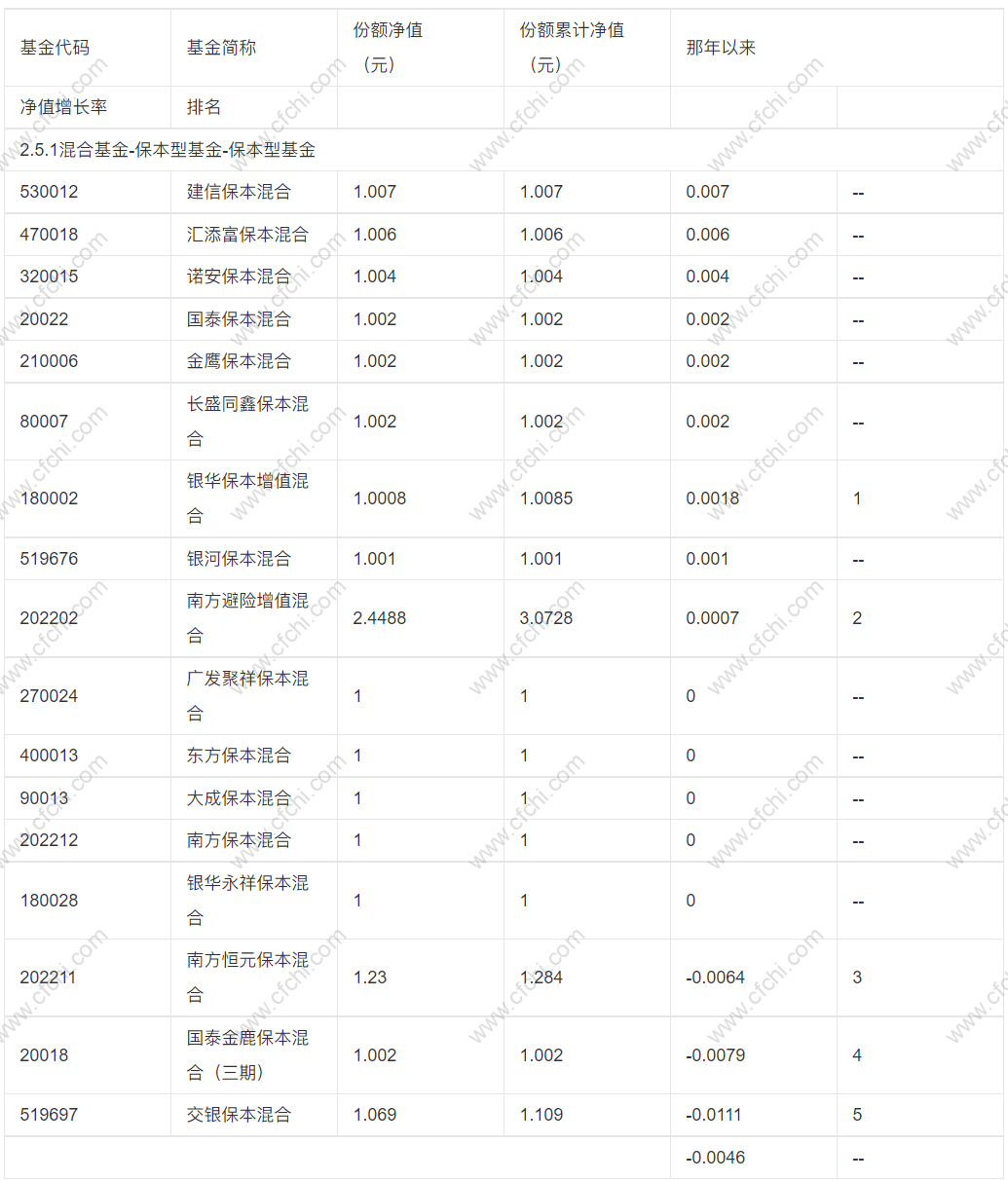 | 基金代码 | 基金简称 | 份额净值（元） | 份额累计净值（元） | 那年以来 | |
|---|---|---|---|---|---|
| 净值增长率 | 排名 | | | | |
| 2.5.1混合基金-保本型基金-保本型基金 | | | | | |
| 530012 | 建信保本混合 | 1.007 | 1.007 | 0.007 | -- |
| 470018 | 汇添富保本混合 | 1.006 | 1.006 | 0.006 | -- |
| 320015 | 诺安保本混合 | 1.004 | 1.004 | 0.004 | -- |
| 20022 | 国泰保本混合 | 1.002 | 1.002 | 0.002 | -- |
| 210006 | 金鹰保本混合 | 1.002 | 1.002 | 0.002 | -- |
| 80007 | 长盛同鑫保本混合 | 1.002 | 1.002 | 0.002 | -- |
| 180002 | 银华保本增值混合 | 1.0008 | 1.0085 | 0.0018 | 1 |
| 519676 | 银河保本混合 | 1.001 | 1.001 | 0.001 | -- |
| 202202 | 南方避险增值混合 | 2.4488 | 3.0728 | 0.0007 | 2 |
| 270024 | 广发聚祥保本混合 | 1 | 1 | 0 | -- |
| 400013 | 东方保本混合 | 1 | 1 | 0 | -- |
| 90013 | 大成保本混合 | 1 | 1 | 0 | -- |
| 202212 | 南方保本混合 | 1 | 1 | 0 | -- |
| 180028 | 银华永祥保本混合 | 1 | 1 | 0 | -- |
| 202211 | 南方恒元保本混合 | 1.23 | 1.284 | -0.0064 | 3 |
| 20018 | 国泰金鹿保本混合（三期） | 1.002 | 1.002 | -0.0079 | 4 |
| 519697 | 交银保本混合 | 1.069 | 1.109 | -0.0111 | 5 |
| | | | | -0.0046 | -- |

www.cfchi.com